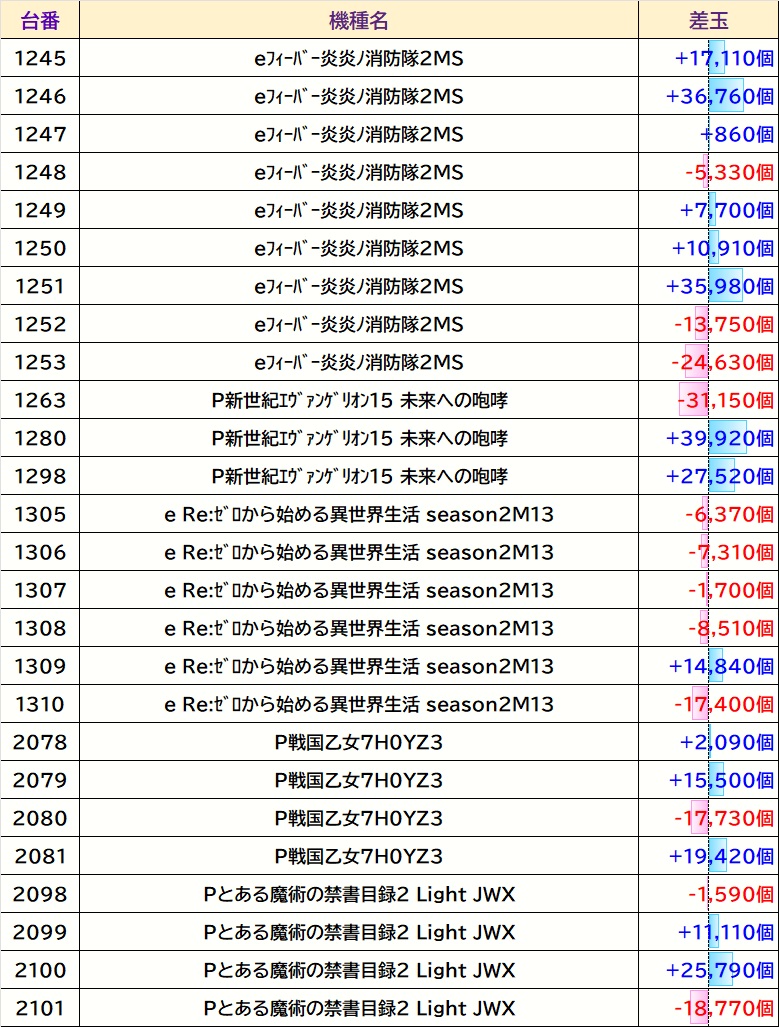 | 台番 | 機種名 | 差玉 |
|---|---|---|
| 1245 | eﾌｨｰﾊﾞｰ炎炎ﾉ消防隊2MS | +17,110個 |
| 1246 | eﾌｨｰﾊﾞｰ炎炎ﾉ消防隊2MS | +36,760個 |
| 1247 | eﾌｨｰﾊﾞｰ炎炎ﾉ消防隊2MS | +860個 |
| 1248 | eﾌｨｰﾊﾞｰ炎炎ﾉ消防隊2MS | -5,330個 |
| 1249 | eﾌｨｰﾊﾞｰ炎炎ﾉ消防隊2MS | +7,700個 |
| 1250 | eﾌｨｰﾊﾞｰ炎炎ﾉ消防隊2MS | +10,910個 |
| 1251 | eﾌｨｰﾊﾞｰ炎炎ﾉ消防隊2MS | +35,980個 |
| 1252 | eﾌｨｰﾊﾞｰ炎炎ﾉ消防隊2MS | -13,750個 |
| 1253 | eﾌｨｰﾊﾞｰ炎炎ﾉ消防隊2MS | -24,630個 |
| 1263 | P新世紀ｴｳﾞｧﾝｹﾞﾘｵﾝ15 未来への咆哮 | -31,150個 |
| 1280 | P新世紀ｴｳﾞｧﾝｹﾞﾘｵﾝ15 未来への咆哮 | +39,920個 |
| 1298 | P新世紀ｴｳﾞｧﾝｹﾞﾘｵﾝ15 未来への咆哮 | +27,520個 |
| 1305 | e Re:ｾﾞﾛから始める異世界生活 season2M13 | -6,370個 |
| 1306 | e Re:ｾﾞﾛから始める異世界生活 season2M13 | -7,310個 |
| 1307 | e Re:ｾﾞﾛから始める異世界生活 season2M13 | -1,700個 |
| 1308 | e Re:ｾﾞﾛから始める異世界生活 season2M13 | -8,510個 |
| 1309 | e Re:ｾﾞﾛから始める異世界生活 season2M13 | +14,840個 |
| 1310 | e Re:ｾﾞﾛから始める異世界生活 season2M13 | -17,400個 |
| 2078 | P戦国乙女7H0YZ3 | +2,090個 |
| 2079 | P戦国乙女7H0YZ3 | +15,500個 |
| 2080 | P戦国乙女7H0YZ3 | -17,730個 |
| 2081 | P戦国乙女7H0YZ3 | +19,420個 |
| 2098 | Pとある魔術の禁書目録2 Light JWX | -1,590個 |
| 2099 | Pとある魔術の禁書目録2 Light JWX | +11,110個 |
| 2100 | Pとある魔術の禁書目録2 Light JWX | +25,790個 |
| 2101 | Pとある魔術の禁書目録2 Light JWX | -18,770個 |